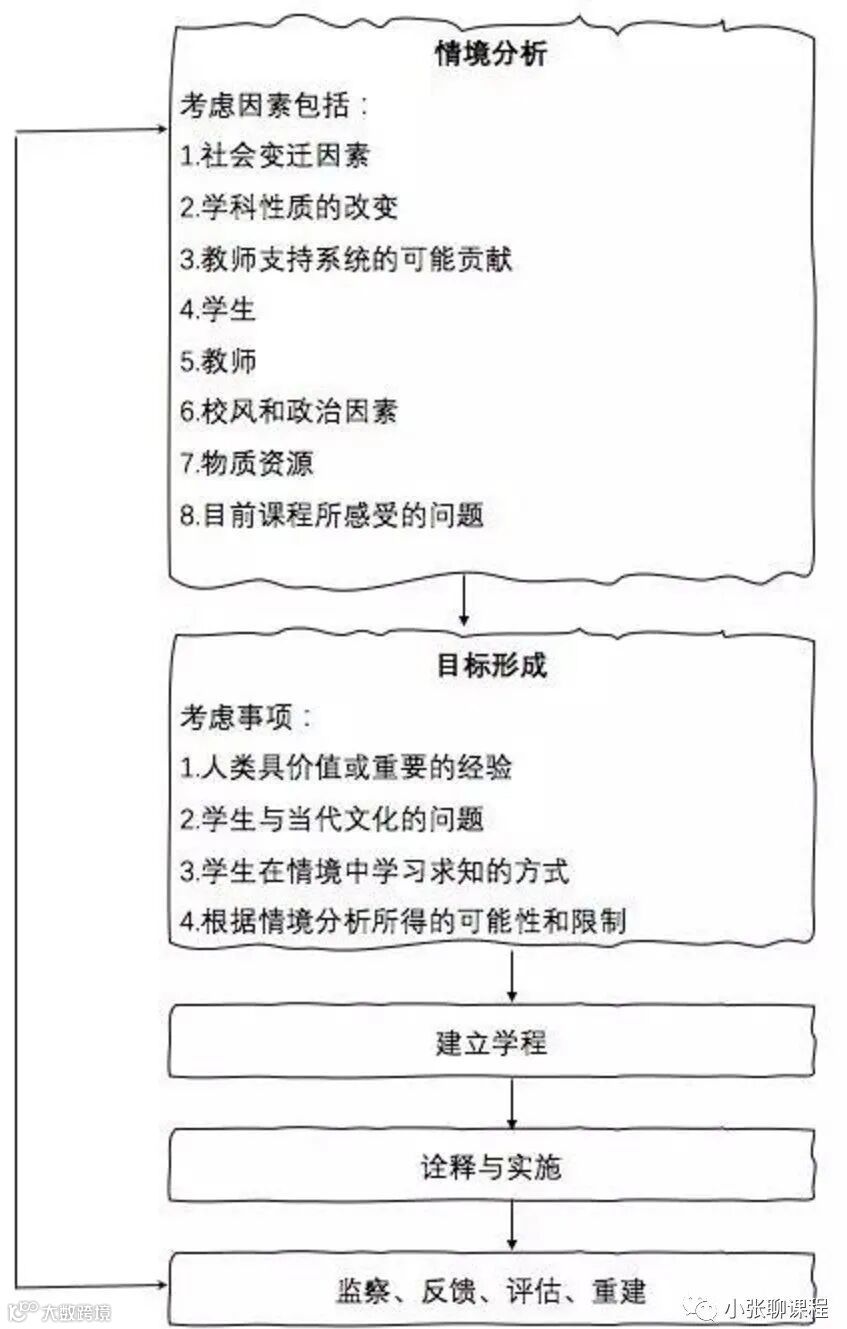 情境分析

考虑因素包括：

1.社会变迁因素

2.学科性质的改变

3.教师支持系统的可能贡献

4.学生

5.教师

6.校风和政治因素

7.物质资源

8.目前课程所感受的问题

目标形成

考虑事项：

1.人类具价值或重要的经验

2.学生与当代文化的问题

3.学生在情境中学习求知的方式

4.根据情境分析所得的可能性和限制

建立学程

诠释与实施

监察、反馈、评估、重建

大数跨境

小张聊课程